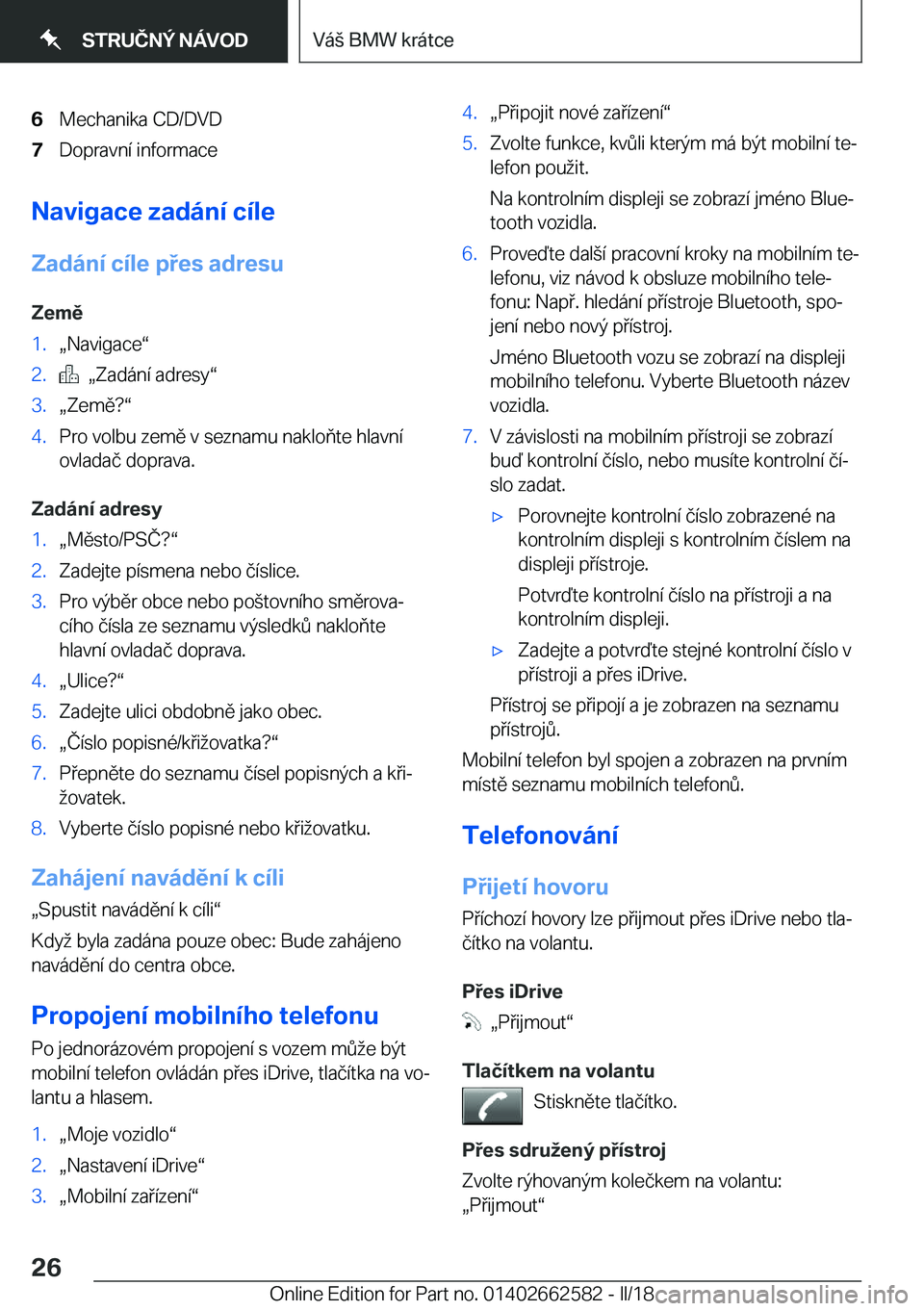 STRUČNÝ NÁVOD

Váš BMW krátce

6 Mechanika CD/DVD
7 Dopravní informace

Navigace zadání cíle

Zadání cíle přes adresu

Země
1. „Navigace“
2. „Zadání adresy“
3. „Země?“
4. Pro volbu země v seznamu nakloňte hlavní ovladač doprava.

Zadání adresy
1. „Město/PSČ?“
2. Zadejte písmena nebo číslice.
3. Pro výběr obce nebo poštovního směrovacího čísla ze seznamu výsledků nakloňte hlavní ovladač doprava.
4. „Ulice?“
5. Zadejte ulici obdobně jako obec.
6. „Číslo popisné/křižovatka?“
7. Přepněte do seznamu čísel popisných a křižovatek.
8. Vyberte číslo popisné nebo křižovatku.

Zahájení navádění k cíli
„Spustit navádění k cíli“
Když byla zadána pouze obec: Bude zahájeno navádění do centra obce.

Propojení mobilního telefonu
Po jednorázovém propojení s vozem může být mobilní telefon ovládán přes iDrive, tlačítka na volantu a hlasem.

1. „Moje vozidlo“
2. „Nastavení iDrive“
3. „Mobilní zařízení“
4. „Připojit nové zařízení“
5. Zvolte funkce, kvůli kterým má být mobilní telefon použit.
Na kontrolním displeji se zobrazí jméno Bluetooth vozidla.
6. Proveďte další pracovní kroky na mobilním telefonu, viz návod k obsluze mobilního telefonu: Např. hledání přístroje Bluetooth, spojení nebo nový přístroj.
Jméno Bluetooth vozu se zobrazí na displeji mobilního telefonu. Vyberte Bluetooth název vozidla.
7. V závislosti na mobilním přístroji se zobrazí buď kontrolní číslo, nebo musíte kontrolní číslo zadat.
▷ Porovnejte kontrolní číslo zobrazené na kontrolním displeji s kontrolním číslem na displeji přístroje.
Potvrďte kontrolní číslo na přístroji a na kontrolním displeji.
▷ Zadejte a potvrďte stejné kontrolní číslo v přístroji a přes iDrive.
Přístroj se připojí a je zobrazen na seznamu přístrojů.
Mobilní telefon byl spojen a zobrazen na prvním místě seznamu mobilních telefonů.

Telefonování

Přijetí hovoru
Příchozí hovory lze přijmout přes iDrive nebo tlačítko na volantu.

Přes iDrive
„Přijmout“

Tlačítkem na volantu
Stiskněte tlačítko.

Přes sdružený přístroj
Zvolte rýhovaným kolečkem na volantu: „Přijmout“

26

Online Edition for Part no. 01402662582 - II/18 carmanualsonline.info